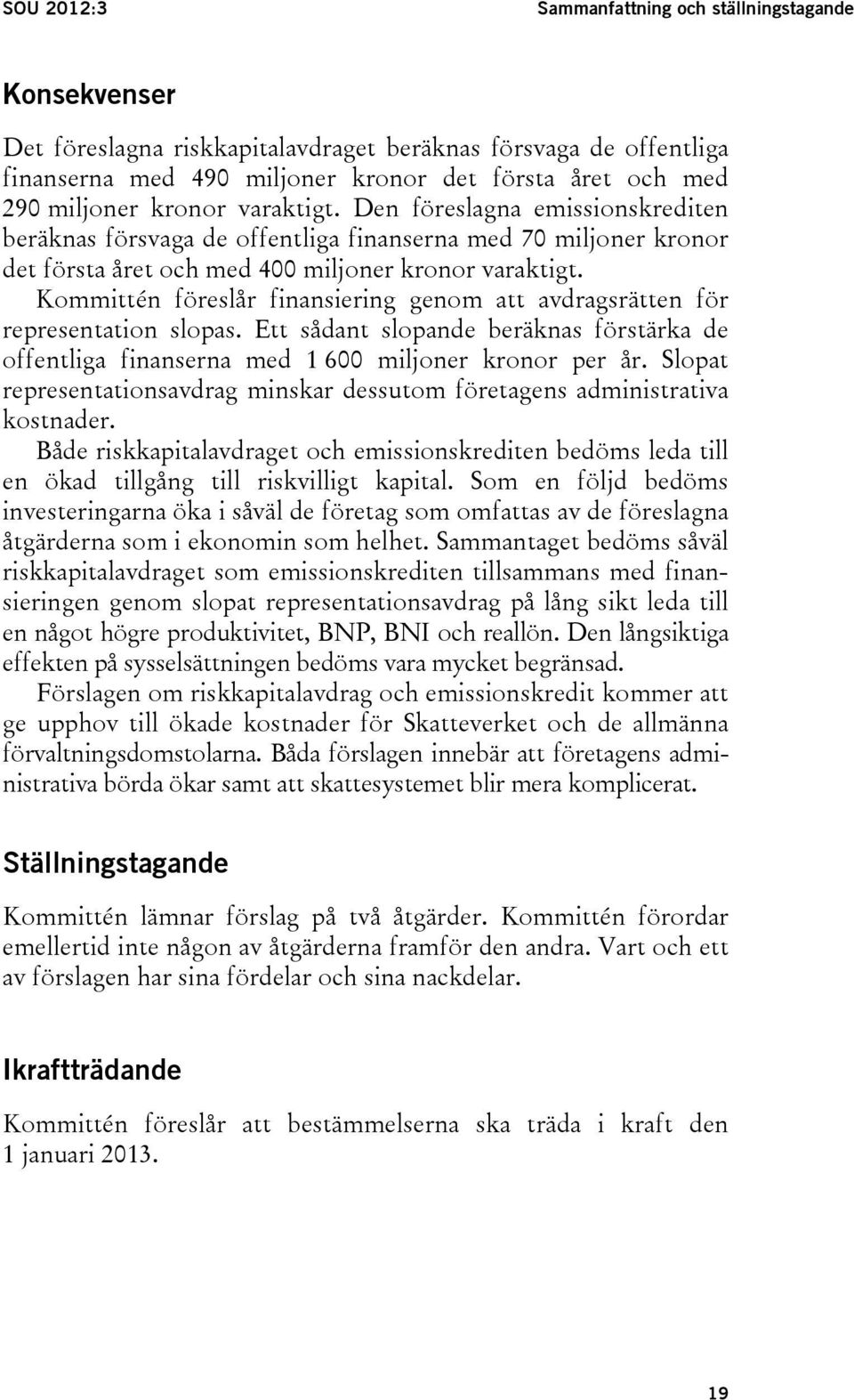 SOU 2012:3

Sammanfattning och ställningstagande

Konsekvenser

Det föreslagna riskkapitalavdraget beräknas försvaga de offentliga finanserna med 490 miljoner kronor det första året och med 290 miljoner kronor varaktigt. Den föreslagna emissionskrediten beräknas försvaga de offentliga finanserna med 70 miljoner kronor det första året och med 400 miljoner kronor varaktigt.

Kommittén föreslår finansiering genom att avdragsrätten för representation slopas. Ett sådant slopande beräknas förstärka de offentliga finanserna med 1 600 miljoner kronor per år. Slopat representationsavdrag minskar dessutom företagens administrativa kostnader.

Både riskkapitalavdraget och emissionskrediten bedöms leda till en ökad tillgång till riskvilligt kapital. Som en följd bedöms investeringarna öka i såväl de företag som omfattas av de föreslagna åtgärderna som i ekonomin som helhet. Sammantaget bedöms såväl riskkapitalavdraget som emissionskrediten tillsammans med finansieringen genom slopat representationsavdrag på lång sikt leda till en något högre produktivitet, BNP, BNI och reallön. Den långsiktiga effekten på sysselsättningen bedöms vara mycket begränsad.

Förslagen om riskkapitalavdrag och emissionskredit kommer att ge upphov till ökade kostnader för Skatteverket och de allmänna förvaltningsdomstolarna. Båda förslagen innebär att företagens administrativa börda ökar samt att skattesystemet blir mera komplicerat.

Ställningstagande

Kommittén lämnar förslag på två åtgärder. Kommittén förordar emellertid inte någon av åtgärderna framför den andra. Vart och ett av förslagen har sina fördelar och sina nackdelar.

Ikraftträdande

Kommittén föreslår att bestämmelserna ska träda i kraft den 1 januari 2013.

19